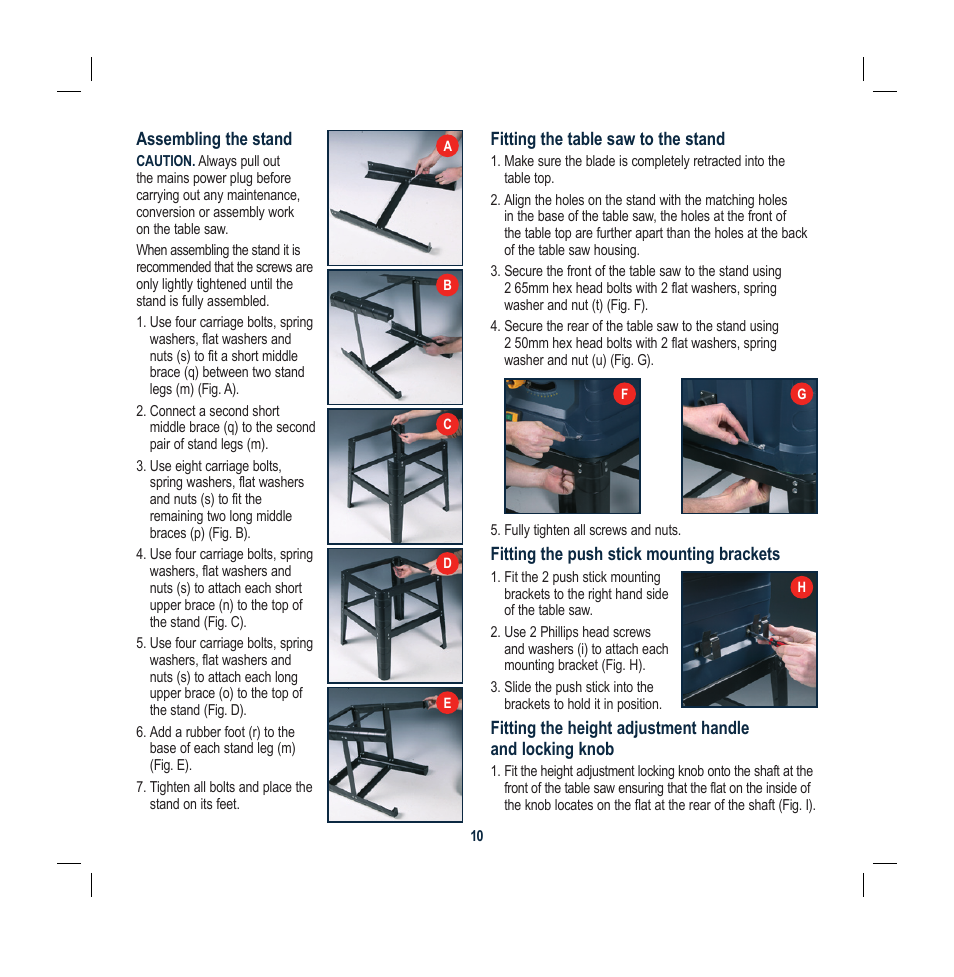 Assembling the stand

CAUTION. Always pull out the mains power plug before carrying out any maintenance, conversion or assembly work on the table saw.

When assembling the stand it is recommended that the screws are only lightly tightened until the stand is fully assembled.

1. Use four carriage bolts, spring washers, flat washers and nuts (s) to fit a short middle brace (q) between two stand legs (m) (Fig. A).

2. Connect a second short middle brace (q) to the second pair of stand legs (m).

3. Use eight carriage bolts, spring washers, flat washers and nuts (s) to fit the remaining two long middle braces (p) (Fig. B).

4. Use four carriage bolts, spring washers, flat washers and nuts (s) to attach each short upper brace (n) to the top of the stand (Fig. C).

5. Use four carriage bolts, spring washers, flat washers and nuts (s) to attach each long upper brace (o) to the top of the stand (Fig. D).

6. Add a rubber foot (r) to the base of each stand leg (m) (Fig. E).

7. Tighten all bolts and place the stand on its feet.

A

B

C

D

E

Fitting the table saw to the stand

1. Make sure the blade is completely retracted into the table top.

2. Align the holes on the stand with the matching holes in the base of the table saw, the holes at the front of the table top are further apart than the holes at the back of the table saw housing.

3. Secure the front of the table saw to the stand using 2 65mm hex head bolts with 2 flat washers, spring washer and nut (t) (Fig. F).

4. Secure the rear of the table saw to the stand using 2 50mm hex head bolts with 2 flat washers, spring washer and nut (u) (Fig. G).

F

G

5. Fully tighten all screws and nuts.

Fitting the push stick mounting brackets

1. Fit the 2 push stick mounting brackets to the right hand side of the table saw.

2. Use 2 Phillips head screws and washers (i) to attach each mounting bracket (Fig. H).

3. Slide the push stick into the brackets to hold it in position.

H

Fitting the height adjustment handle and locking knob

1. Fit the height adjustment locking knob onto the shaft at the front of the table saw ensuring that the flat on the inside of the knob locates on the flat at the rear of the shaft (Fig. I).

10